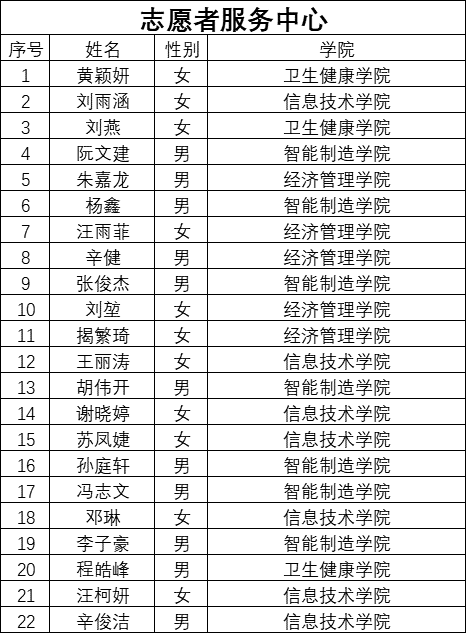 志愿者服务中心

| 序号 | 姓名 | 性别 | 学院 |
|---|---|---|---|
| 1 | 黄颖妍 | 女 | 卫生健康学院 |
| 2 | 刘雨涵 | 女 | 信息技术学院 |
| 3 | 刘燕 | 女 | 卫生健康学院 |
| 4 | 阮文建 | 男 | 智能制造学院 |
| 5 | 朱嘉龙 | 男 | 经济管理学院 |
| 6 | 杨鑫 | 男 | 智能制造学院 |
| 7 | 汪雨菲 | 女 | 经济管理学院 |
| 8 | 辛健 | 男 | 经济管理学院 |
| 9 | 张俊杰 | 男 | 智能制造学院 |
| 10 | 刘堃 | 女 | 经济管理学院 |
| 11 | 揭繁琦 | 女 | 经济管理学院 |
| 12 | 王丽涛 | 女 | 信息技术学院 |
| 13 | 胡伟开 | 男 | 智能制造学院 |
| 14 | 谢晓婷 | 女 | 信息技术学院 |
| 15 | 苏凤婕 | 女 | 信息技术学院 |
| 16 | 孙庭轩 | 男 | 智能制造学院 |
| 17 | 冯志文 | 男 | 智能制造学院 |
| 18 | 邓琳 | 女 | 信息技术学院 |
| 19 | 李子豪 | 男 | 智能制造学院 |
| 20 | 程皓峰 | 男 | 卫生健康学院 |
| 21 | 汪柯妍 | 女 | 信息技术学院 |
| 22 | 辛俊洁 | 男 | 信息技术学院 |